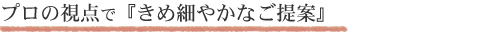 プロの視点で『きめ細やかなご提案』